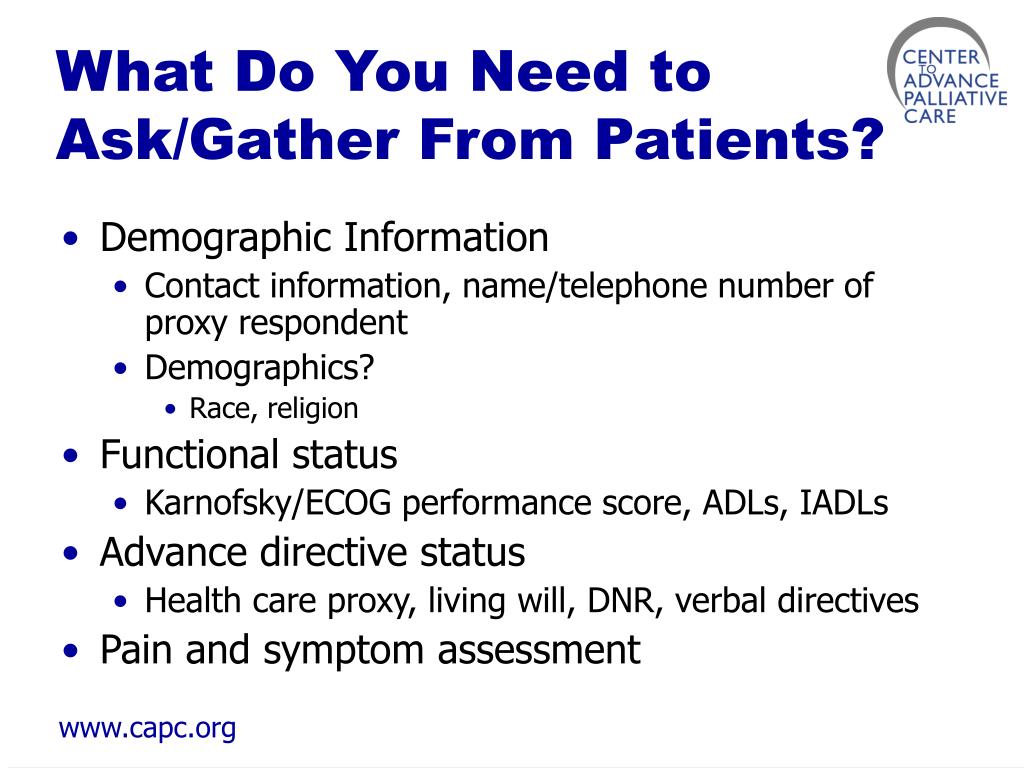 What Do You Need to Ask/Gather From Patients?

CENTER TO ADVANCE PALLIATIVE CARE

• Demographic Information
  • Contact information, name/telephone number of proxy respondent
  • Demographics?
    • Race, religion
• Functional status
  • Karnofsky/ECOG performance score, ADLs, IADLs
• Advance directive status
  • Health care proxy, living will, DNR, verbal directives
• Pain and symptom assessment

www.capc.org